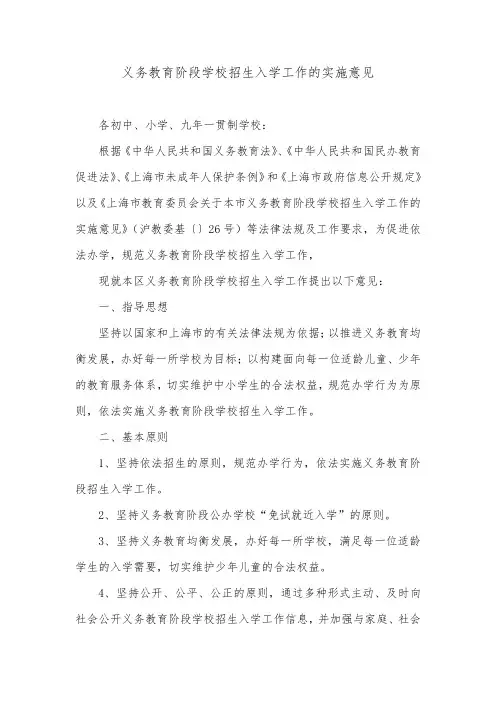 义务教育阶段学校招生入学工作的实施意见

各初中、小学、九年一贯制学校：

根据《中华人民共和国义务教育法》、《中华人民共和国民办教育促进法》、《上海市未成年人保护条例》和《上海市政府信息公开规定》以及《上海市教育委员会关于本市义务教育阶段学校招生入学工作的实施意见》（沪教委基〔〕26号）等法律法规及工作要求，为促进依法办学，规范义务教育阶段学校招生入学工作，

现就本区义务教育阶段学校招生入学工作提出以下意见：

一、指导思想

坚持以国家和上海市的有关法律法规为依据；以推进义务教育均衡发展，办好每一所学校为目标；以构建面向每一位适龄儿童、少年的教育服务体系，切实维护中小学生的合法权益，规范办学行为为原则，依法实施义务教育阶段学校招生入学工作。

二、基本原则

1、坚持依法招生的原则，规范办学行为，依法实施义务教育阶段招生入学工作。

2、坚持义务教育阶段公办学校“免试就近入学”的原则。

3、坚持义务教育均衡发展，办好每一所学校，满足每一位适龄学生的入学需要，切实维护少年儿童的合法权益。

4、坚持公开、公平、公正的原则，通过多种形式主动、及时向社会公开义务教育阶段学校招生入学工作信息，并加强与家庭、社会